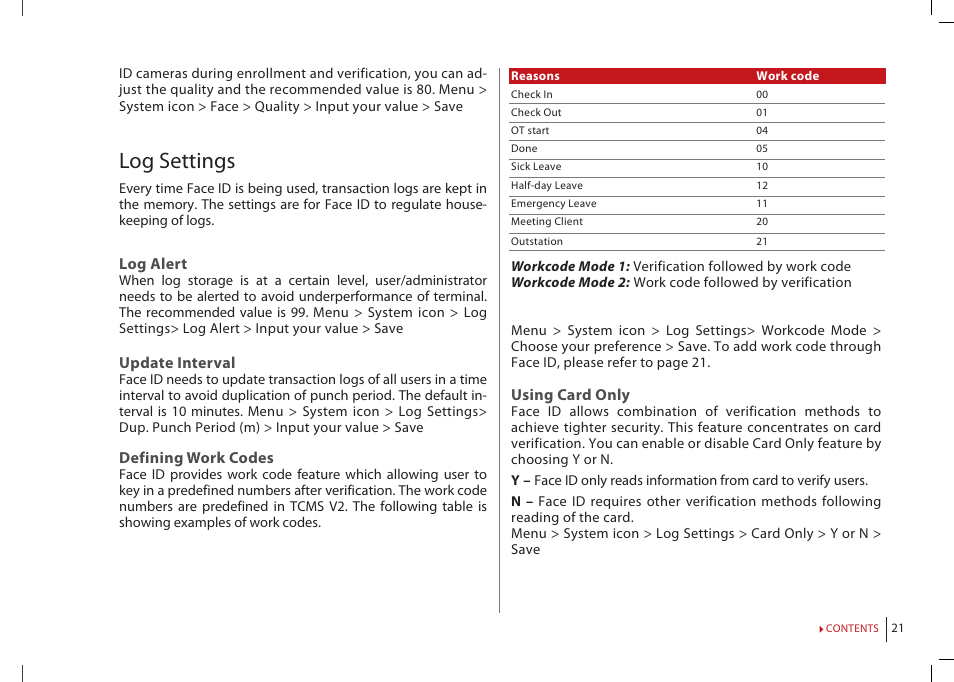 ID cameras during enrollment and verification, you can adjust the quality and the recommended value is 80. Menu > System icon > Face > Quality > Input your value > Save

Log Settings

Every time Face ID is being used, transaction logs are kept in the memory. The settings are for Face ID to regulate housekeeping of logs.

Log Alert
When log storage is at a certain level, user/administrator needs to be alerted to avoid underperformance of terminal. The recommended value is 99. Menu > System icon > Log Settings> Log Alert > Input your value > Save

Update Interval
Face ID needs to update transaction logs of all users in a time interval to avoid duplication of punch period. The default interval is 10 minutes. Menu > System icon > Log Settings> Dup. Punch Period (m) > Input your value > Save

Defining Work Codes
Face ID provides work code feature which allowing user to key in a predefined numbers after verification. The work code numbers are predefined in TCMS V2. The following table is showing examples of work codes.

| Reasons | Work code |
|---|---|
| Check In | 00 |
| Check Out | 01 |
| OT start | 04 |
| Done | 05 |
| Sick Leave | 10 |
| Half-day Leave | 12 |
| Emergency Leave | 11 |
| Meeting Client | 20 |
| Outstation | 21 |

Workcode Mode 1: Verification followed by work code
Workcode Mode 2: Work code followed by verification

Menu > System icon > Log Settings> Workcode Mode > Choose your preference > Save. To add work code through Face ID, please refer to page 21.

Using Card Only
Face ID allows combination of verification methods to achieve tighter security. This feature concentrates on card verification. You can enable or disable Card Only feature by choosing Y or N.

Y – Face ID only reads information from card to verify users.

N – Face ID requires other verification methods following reading of the card.
Menu > System icon > Log Settings > Card Only > Y or N > Save

CONTENTS 21